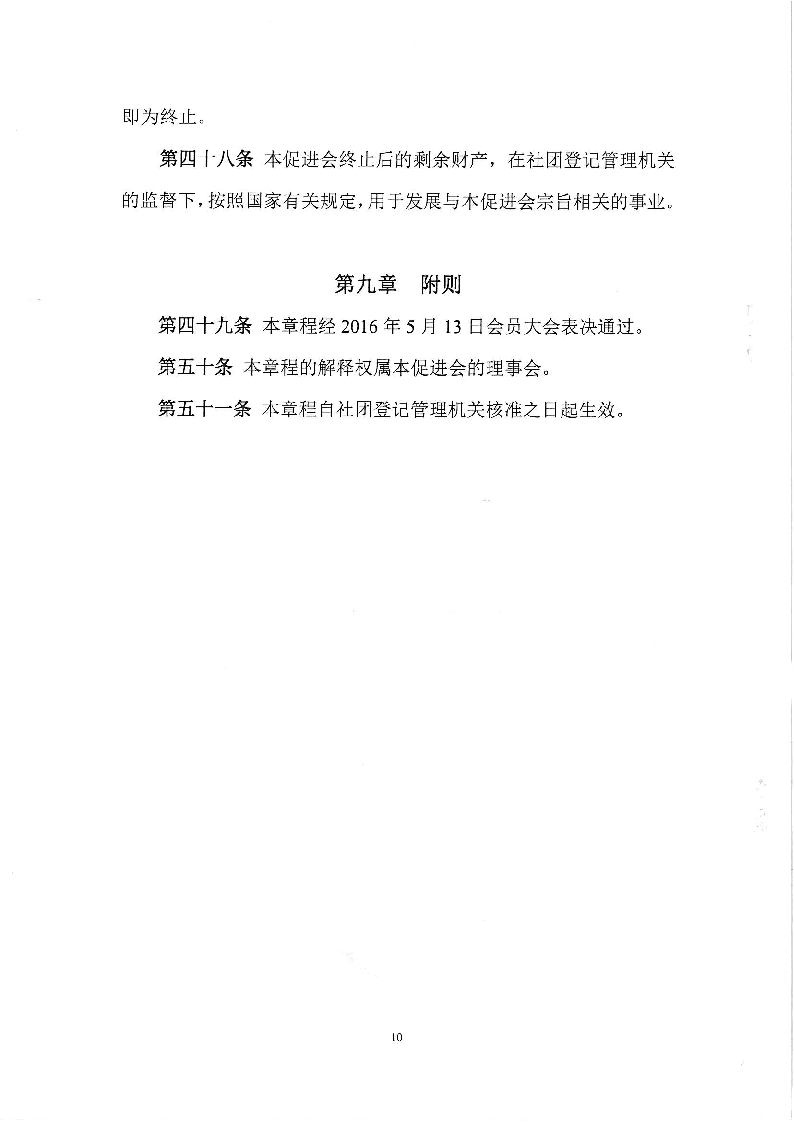 即为终止。

第四十八条 本促进会终止后的剩余财产，在社团登记管理机关的监督下，按照国家有关规定，用于发展与本促进会宗旨相关的事业。

第九章 附则

第四十九条 本章程经 2016 年 5 月 13 日会员大会表决通过。

第五十条 本章程的解释权属本促进会的理事会。

第五十一条 本章程自社团登记管理机关核准之日起生效。

10